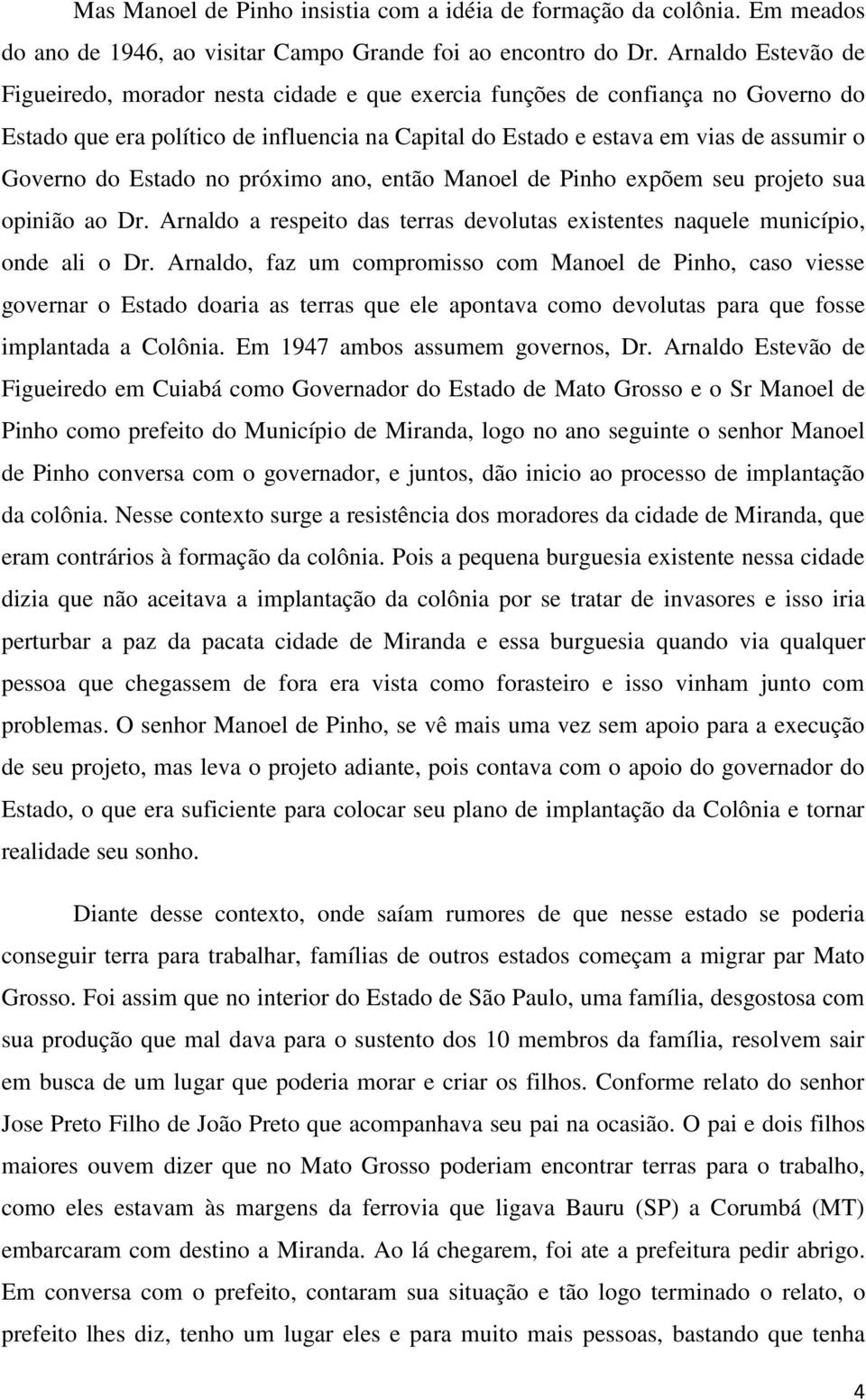 Mas Manoel de Pinho insistia com a idéia de formação da colônia. Em meados do ano de 1946, ao visitar Campo Grande foi ao encontro do Dr. Arnaldo Estevão de Figueiredo, morador nesta cidade e que exercia funções de confiança no Governo do Estado que era político de influencia na Capital do Estado e estava em vias de assumir o Governo do Estado no próximo ano, então Manoel de Pinho expõem seu projeto sua opinião ao Dr. Arnaldo a respeito das terras devolutas existentes naquele município, onde ali o Dr. Arnaldo, faz um compromisso com Manoel de Pinho, caso viesse governar o Estado doaria as terras que ele apontava como devolutas para que fosse implantada a Colônia. Em 1947 ambos assumem governos, Dr. Arnaldo Estevão de Figueiredo em Cuiabá como Governador do Estado de Mato Grosso e o Sr Manoel de Pinho como prefeito do Município de Miranda, logo no ano seguinte o senhor Manoel de Pinho conversa com o governador, e juntos, dão inicio ao processo de implantação da colônia. Nesse contexto surge a resistência dos moradores da cidade de Miranda, que eram contrários à formação da colônia. Pois a pequena burguesia existente nessa cidade dizia que não aceitava a implantação da colônia por se tratar de invasores e isso iria perturbar a paz da pacata cidade de Miranda e essa burguesia quando via qualquer pessoa que chegassem de fora era vista como forasteiro e isso vinham junto com problemas. O senhor Manoel de Pinho, se vê mais uma vez sem apoio para a execução de seu projeto, mas leva o projeto adiante, pois contava com o apoio do governador do Estado, o que era suficiente para colocar seu plano de implantação da Colônia e tornar realidade seu sonho.

Diante desse contexto, onde saíam rumores de que nesse estado se poderia conseguir terra para trabalhar, famílias de outros estados começam a migrar par Mato Grosso. Foi assim que no interior do Estado de São Paulo, uma família, desgostosa com sua produção que mal dava para o sustento dos 10 membros da família, resolvem sair em busca de um lugar que poderia morar e criar os filhos. Conforme relato do senhor Jose Preto Filho de João Preto que acompanhava seu pai na ocasião. O pai e dois filhos maiores ouvem dizer que no Mato Grosso poderiam encontrar terras para o trabalho, como eles estavam às margens da ferrovia que ligava Bauru (SP) a Corumbá (MT) embarcaram com destino a Miranda. Ao lá chegarem, foi ate a prefeitura pedir abrigo. Em conversa com o prefeito, contaram sua situação e tão logo terminado o relato, o prefeito lhes diz, tenho um lugar eles e para muito mais pessoas, bastando que tenha

4